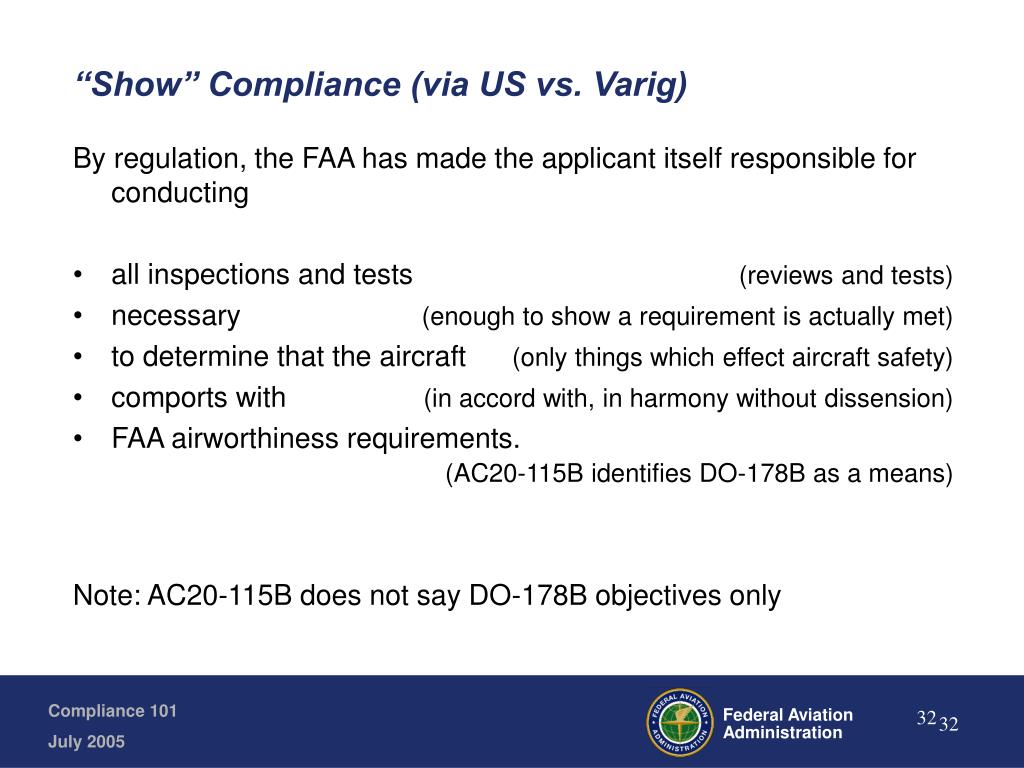 “Show” Compliance (via US vs. Varig)

By regulation, the FAA has made the applicant itself responsible for conducting

• all inspections and tests (reviews and tests)
• necessary (enough to show a requirement is actually met)
• to determine that the aircraft (only things which effect aircraft safety)
• comports with (in accord with, in harmony without dissension)
• FAA airworthiness requirements.
(AC20-115B identifies DO-178B as a means)

Note: AC20-115B does not say DO-178B objectives only

Compliance 101
July 2005

FEDERAL AVIATION ADMINISTRATION

Federal Aviation Administration

32 32